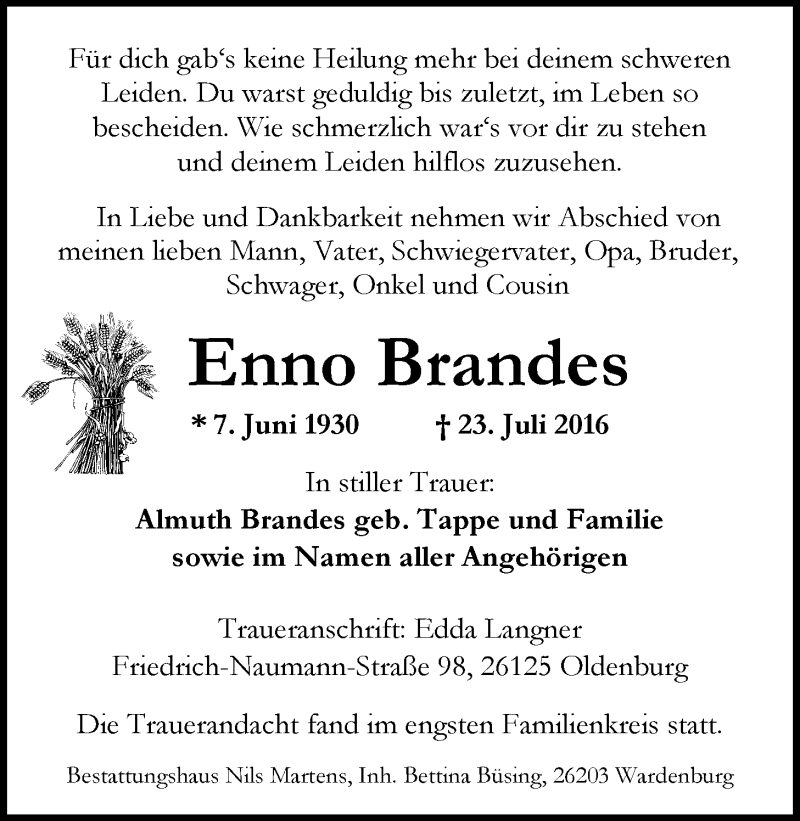 Für dich gab‘s keine Heilung mehr bei deinem schweren Leiden. Du warst geduldig bis zuletzt, im Leben so bescheiden. Wie schmerzlich war‘s vor dir zu stehen und deinem Leiden hilflos zuzusehen.

In Liebe und Dankbarkeit nehmen wir Abschied von meinen lieben Mann, Vater, Schwiegervater, Opa, Bruder, Schwager, Onkel und Cousin

Enno Brandes

* 7. Juni 1930 † 23. Juli 2016

In stiller Trauer:
Almuth Brandes geb. Tappe und Familie
sowie im Namen aller Angehörigen

Traueranschrift: Edda Langner
Friedrich-Naumann-Straße 98, 26125 Oldenburg

Die Trauerandacht fand im engsten Familienkreis statt.

Bestattungshaus Nils Martens, Inh. Bettina Büsing, 26203 Wardenburg